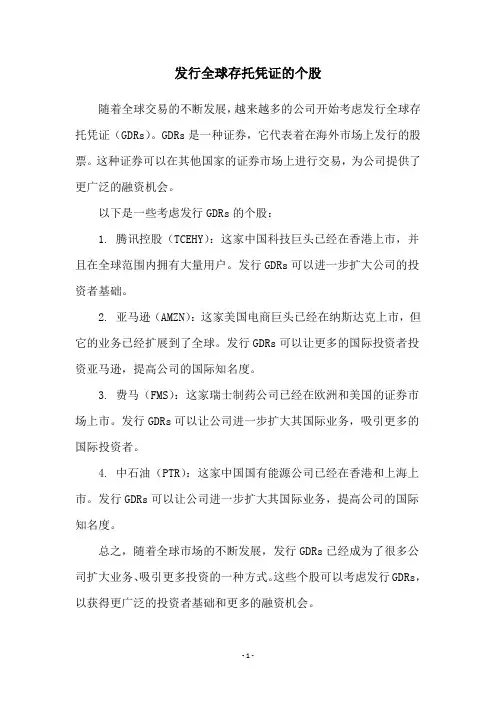 发行全球存托凭证的个股

随着全球交易的不断发展，越来越多的公司开始考虑发行全球存托凭证（GDRs）。GDRs 是一种证券，它代表着在海外市场上发行的股票。这种证券可以在其他国家的证券市场上进行交易，为公司提供了更广泛的融资机会。

以下是一些考虑发行 GDRs 的个股：

1. 腾讯控股（TCEHY）：这家中国科技巨头已经在香港上市，并且在全球范围内拥有大量用户。发行 GDRs 可以进一步扩大公司的投资者基础。

2. 亚马逊（AMZN）：这家美国电商巨头已经在纳斯达克上市，但它的业务已经扩展到了全球。发行 GDRs 可以让更多的国际投资者投资亚马逊，提高公司的国际知名度。

3. 费马（FMS）：这家瑞士制药公司已经在欧洲和美国的证券市场上市。发行 GDRs 可以让公司进一步扩大其国际业务，吸引更多的国际投资者。

4. 中石油（PTR）：这家中国国有能源公司已经在香港和上海上市。发行 GDRs 可以让公司进一步扩大其国际业务，提高公司的国际知名度。

总之，随着全球市场的不断发展，发行 GDRs 已经成为了很多公司扩大业务、吸引更多投资的一种方式。这些个股可以考虑发行 GDRs，以获得更广泛的投资者基础和更多的融资机会。

- 1 -